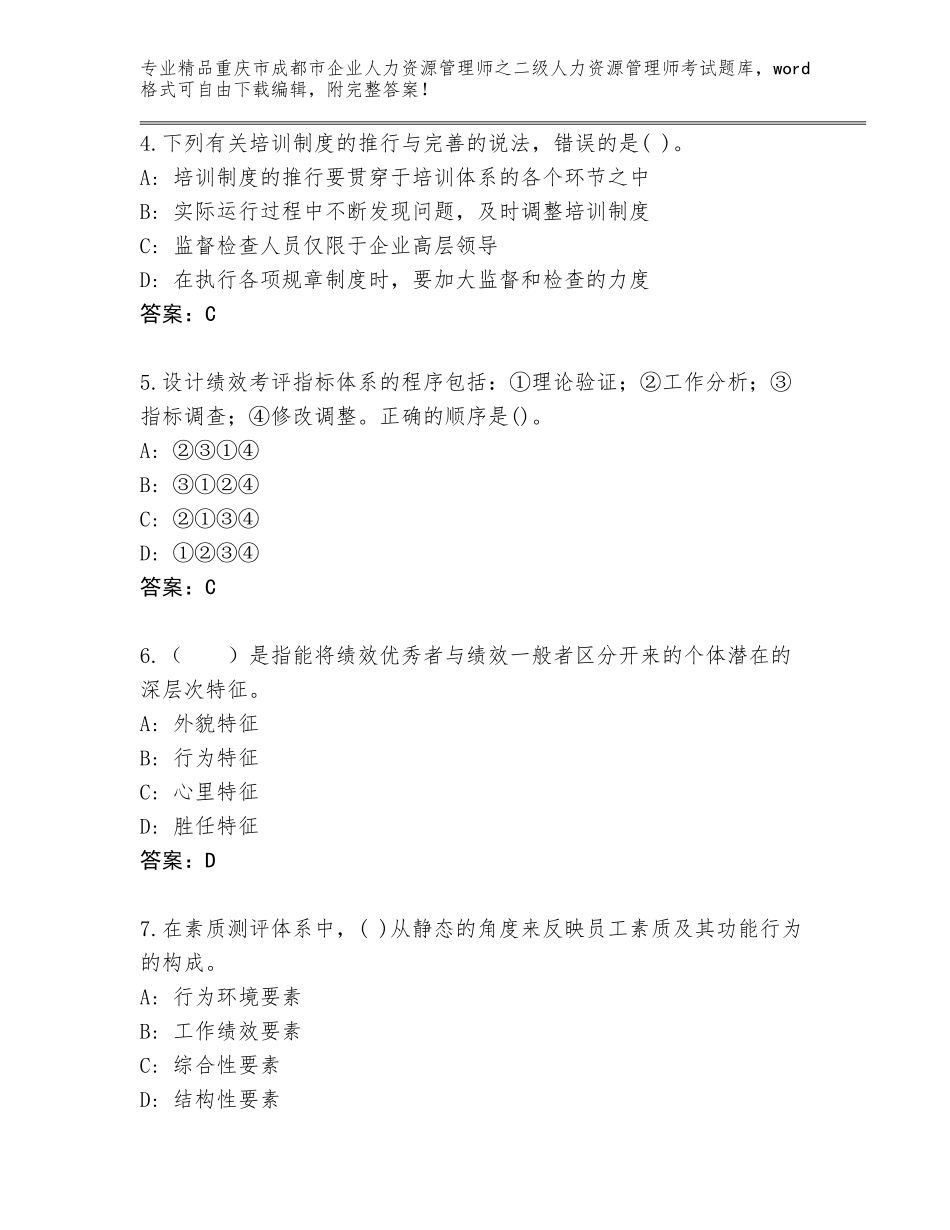 专业精品重庆市成都市企业人力资源管理师之二级人力资源管理师考试题库，word格式可自由下载编辑，附完整答案！

4.下列有关培训制度的推行与完善的说法，错误的是( )。
A: 培训制度的推行要贯穿于培训体系的各个环节之中
B: 实际运行过程中不断发现问题，及时调整培训制度
C: 监督检查人员仅限于企业高层领导
D: 在执行各项规章制度时，要加大监督和检查的力度
答案：C

5.设计绩效考评指标体系的程序包括：①理论验证；②工作分析；③指标调查；④修改调整。正确的顺序是()。
A: ②③①④
B: ③①②④
C: ②①③④
D: ①②③④
答案：C

6.（　　）是指能将绩效优秀者与绩效一般者区分开来的个体潜在的深层次特征。
A: 外貌特征
B: 行为特征
C: 心里特征
D: 胜任特征
答案：D

7.在素质测评体系中，( )从静态的角度来反映员工素质及其功能行为的构成。
A: 行为环境要素
B: 工作绩效要素
C: 综合性要素
D: 结构性要素